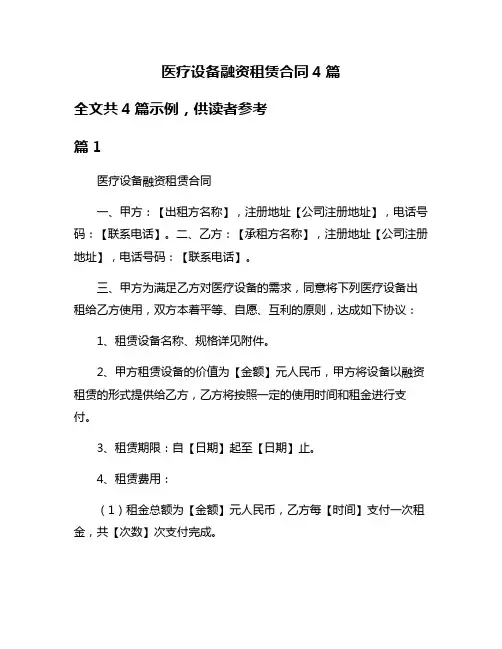 医疗设备融资租赁合同 4 篇

全文共 4 篇示例，供读者参考

篇 1

医疗设备融资租赁合同

一、甲方：【出租方名称】，注册地址【公司注册地址】，电话号码：【联系电话】。二、乙方：【承租方名称】，注册地址【公司注册地址】，电话号码：【联系电话】。

三、甲方为满足乙方对医疗设备的需求，同意将下列医疗设备出租给乙方使用，双方本着平等、自愿、互利的原则，达成如下协议：

1、租赁设备名称、规格详见附件。

2、甲方租赁设备的价值为【金额】元人民币，甲方将设备以融资租赁的形式提供给乙方，乙方将按照一定的使用时间和租金进行支付。

3、租赁期限：自【日期】起至【日期】止。

4、租赁费用：

（1）租金总额为【金额】元人民币，乙方每【时间】支付一次租金，共【次数】次支付完成。